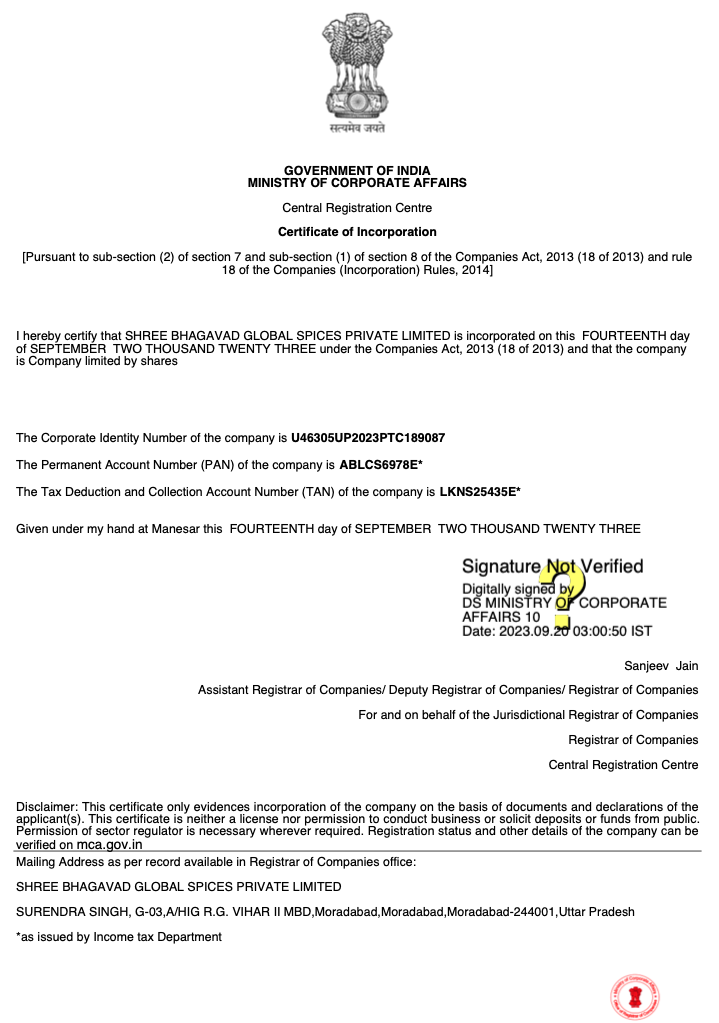 सत्यमेव जयते

GOVERNMENT OF INDIA
MINISTRY OF CORPORATE AFFAIRS

Central Registration Centre

Certificate of Incorporation

[Pursuant to sub-section (2) of section 7 and sub-section (1) of section 8 of the Companies Act, 2013 (18 of 2013) and rule 18 of the Companies (Incorporation) Rules, 2014]

I hereby certify that SHREE BHAGAVAD GLOBAL SPICES PRIVATE LIMITED is incorporated on this FOURTEENTH day of SEPTEMBER TWO THOUSAND TWENTY THREE under the Companies Act, 2013 (18 of 2013) and that the company is Company limited by shares

The Corporate Identity Number of the company is U46305UP2023PTC189087

The Permanent Account Number (PAN) of the company is ABLCS6978E*

The Tax Deduction and Collection Account Number (TAN) of the company is LKNS25435E*

Given under my hand at Manesar this FOURTEENTH day of SEPTEMBER TWO THOUSAND TWENTY THREE

Signature Not Verified
Digitally signed by
DS MINISTRY OF CORPORATE AFFAIRS 10
Date: 2023.09.20 03:00:50 IST

Sanjeev Jain

Assistant Registrar of Companies/ Deputy Registrar of Companies/ Registrar of Companies

For and on behalf of the Jurisdictional Registrar of Companies

Registrar of Companies

Central Registration Centre

Disclaimer: This certificate only evidences incorporation of the company on the basis of documents and declarations of the applicant(s). This certificate is neither a license nor permission to conduct business or solicit deposits or funds from public. Permission of sector regulator is necessary wherever required. Registration status and other details of the company can be verified on mca.gov.in

Mailing Address as per record available in Registrar of Companies office:

SHREE BHAGAVAD GLOBAL SPICES PRIVATE LIMITED

SURENDRA SINGH, G-03,A/HIG R.G. VIHAR II MBD,Moradabad,Moradabad,Moradabad-244001,Uttar Pradesh

*as issued by Income tax Department